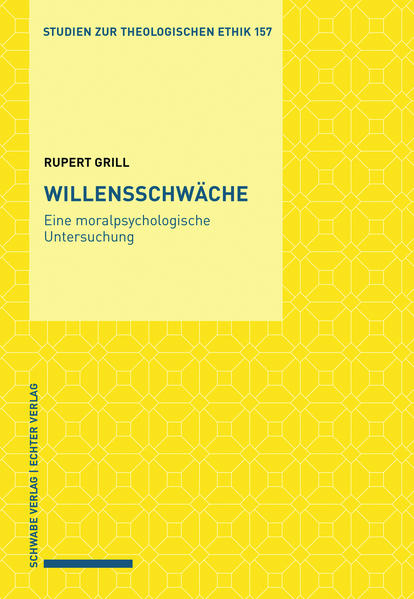 STUDIEN ZUR THEOLOGISCHEN ETHIK 157

RUPERT GRILL

WILLENSSCHWÄCHE

Eine moralpsychologische Untersuchung

SCHWABE VERLAG | ECHTER VERLAG